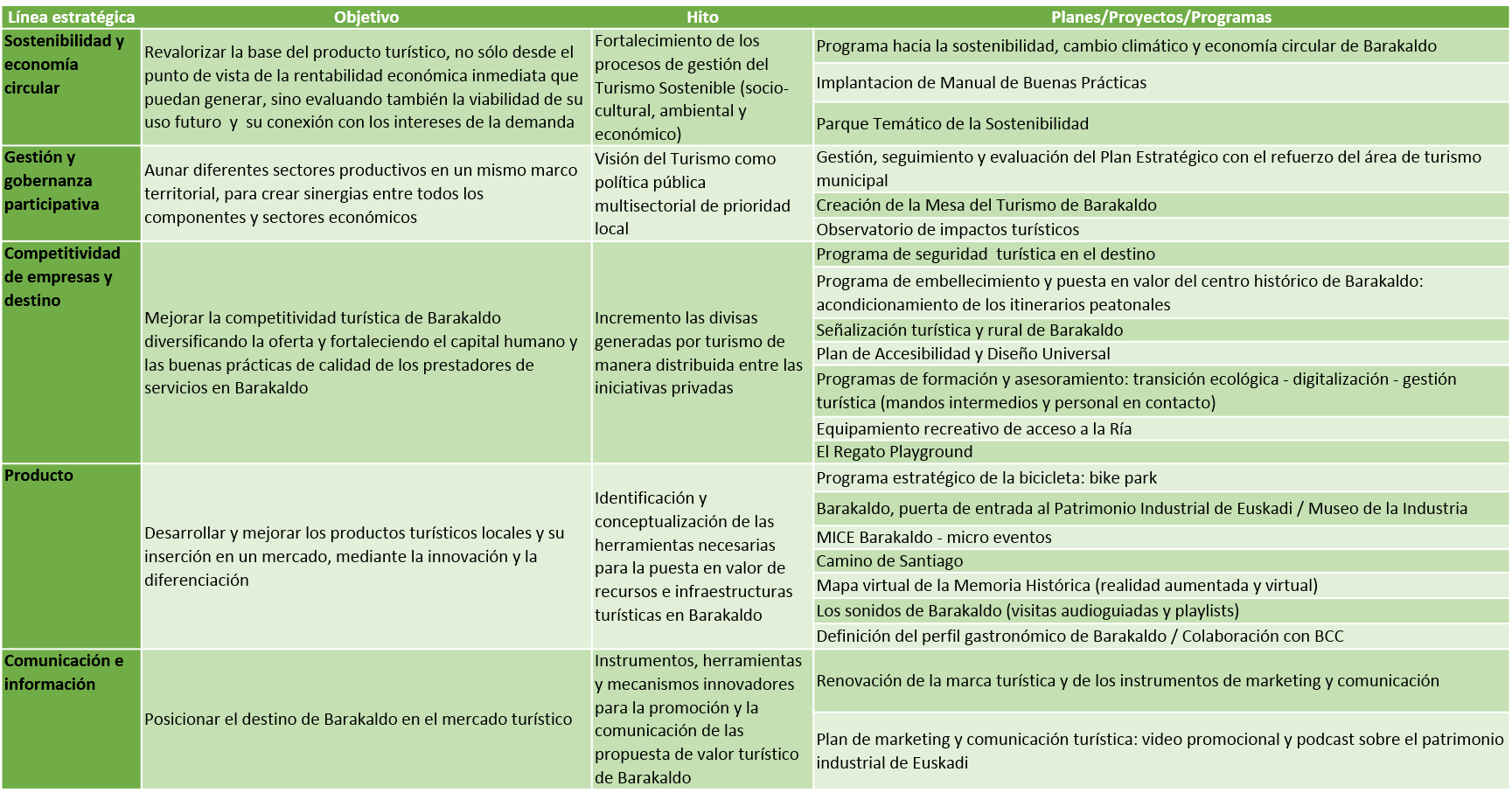 | Línea estratégica | Objetivo | Hito | Planes/Proyectos/Programas |
|---|---|---|---|
| Sostenibilidad y economía circular | Revalorizar la base del producto turístico, no sólo desde el punto de vista de la rentabilidad económica inmediata que puedan generar, sino evaluando también la viabilidad de su uso futuro y su conexión con los intereses de la demanda | Fortalecimiento de los procesos de gestión del Turismo Sostenible (socio-cultural, ambiental y económico) | Programa hacia la sostenibilidad, cambio climático y economía circular de Barakaldo |
| | | | Implantacion de Manual de Buenas Prácticas |
| | | | Parque Temático de la Sostenibilidad |
| Gestión y gobernanza participativa | Aunar diferentes sectores productivos en un mismo marco territorial, para crear sinergias entre todos los componentes y sectores económicos | Visión del Turismo como política pública multisectorial de prioridad local | Gestión, seguimiento y evaluación del Plan Estratégico con el refuerzo del área de turismo municipal |
| | | | Creación de la Mesa del Turismo de Barakaldo |
| | | | Observatorio de impactos turísticos |
| Competitividad de empresas y destino | Mejorar la competitividad turística de Barakaldo diversificando la oferta y fortaleciendo el capital humano y las buenas prácticas de calidad de los prestadores de servicios en Barakaldo | Incremento las divisas generadas por turismo de manera distribuida entre las iniciativas privadas | Programa de seguridad turística en el destino |
| | | | Programa de embellecimiento y puesta en valor del centro histórico de Barakaldo: acondicionamiento de los itinerarios peatonales |
| | | | Señalización turística y rural de Barakaldo |
| | | | Plan de Accesibilidad y Diseño Universal |
| | | | Programas de formación y asesoramiento: transición ecológica - digitalización - gestión turística (mandos intermedios y personal en contacto) |
| | | | Equipamiento recreativo de acceso a la Ría |
| | | | El Regato Playground |
| Producto | Desarrollar y mejorar los productos turísticos locales y su inserción en un mercado, mediante la innovación y la diferenciación | Identificación y conceptualización de las herramientas necesarias para la puesta en valor de recursos e infraestructuras turísticas en Barakaldo | Programa estratégico de la bicicleta: bike park |
| | | | Barakaldo, puerta de entrada al Patrimonio Industrial de Euskadi / Museo de la Industria |
| | | | MICE Barakaldo - micro eventos |
| | | | Camino de Santiago |
| | | | Mapa virtual de la Memoria Histórica (realidad aumentada y virtual) |
| | | | Los sonidos de Barakaldo (visitas audioguiadas y playlists) |
| | | | Definición del perfil gastronómico de Barakaldo / Colaboración con BCC |
| Comunicación e información | Posicionar el destino de Barakaldo en el mercado turístico | Instrumentos, herramientas y mecanismos innovadores para la promoción y la comunicación de las propuesta de valor turístico de Barakaldo | Renovación de la marca turística y de los instrumentos de marketing y comunicación |
| | | | Plan de marketing y comunicación turística: video promocional y podcast sobre el patrimonio industrial de Euskadi |